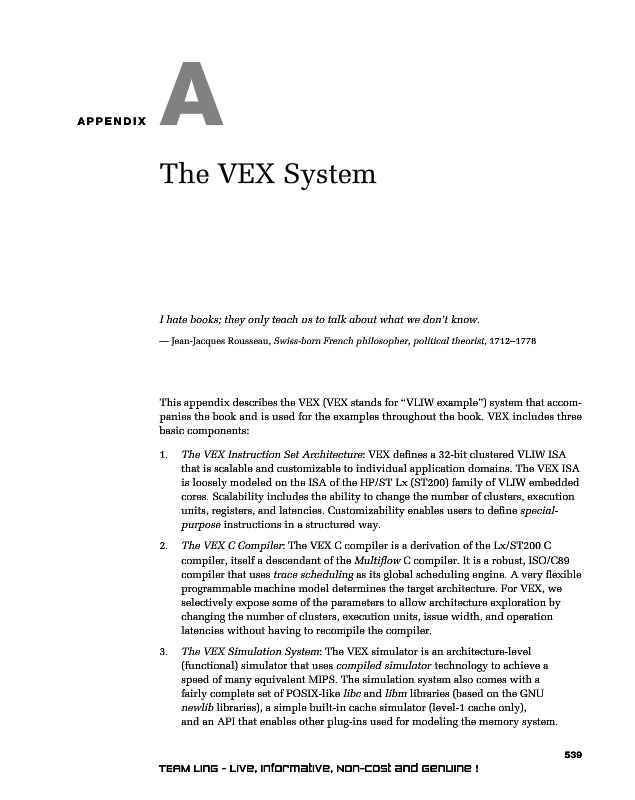 APPENDIX A

The VEX System

I hate books; they only teach us to talk about what we don't know.

— Jean-Jacques Rousseau, Swiss-born French philosopher, political theorist, 1712–1778

This appendix describes the VEX (VEX stands for "VLIW example") system that accompanies the book and is used for the examples throughout the book. VEX includes three basic components:

1. The VEX Instruction Set Architecture: VEX defines a 32-bit clustered VLIW ISA that is scalable and customizable to individual application domains. The VEX ISA is loosely modeled on the ISA of the HP/ST Lx (ST200) family of VLIW embedded cores. Scalability includes the ability to change the number of clusters, execution units, registers, and latencies. Customizability enables users to define special-purpose instructions in a structured way.

2. The VEX C Compiler: The VEX C compiler is a derivation of the Lx/ST200 C compiler, itself a descendant of the Multiflow C compiler. It is a robust, ISO/C89 compiler that uses trace scheduling as its global scheduling engine. A very flexible programmable machine model determines the target architecture. For VEX, we selectively expose some of the parameters to allow architecture exploration by changing the number of clusters, execution units, issue width, and operation latencies without having to recompile the compiler.

3. The VEX Simulation System: The VEX simulator is an architecture-level (functional) simulator that uses compiled simulator technology to achieve a speed of many equivalent MIPS. The simulation system also comes with a fairly complete set of POSIX-like libc and libm libraries (based on the GNU newlib libraries), a simple built-in cache simulator (level-1 cache only), and an API that enables other plug-ins used for modeling the memory system.

539

TEAM LinG - Live, Informative, Non-cost and Genuine !